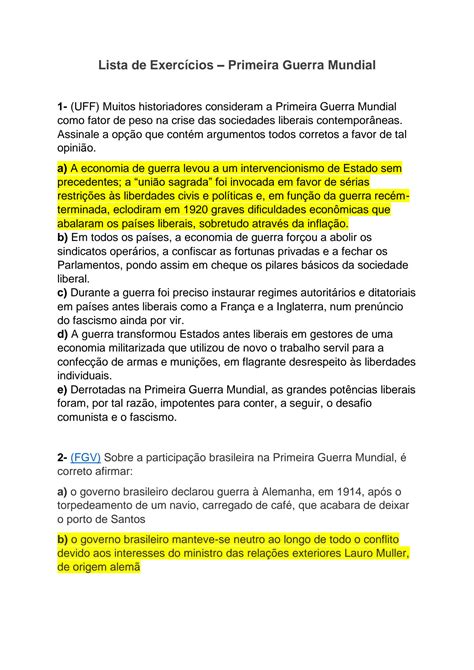 Lista de Exercícios – Primeira Guerra Mundial

1- (UFF) Muitos historiadores consideram a Primeira Guerra Mundial como fator de peso na crise das sociedades liberais contemporâneas. Assinale a opção que contém argumentos todos corretos a favor de tal opinião.

a) A economia de guerra levou a um intervencionismo de Estado sem precedentes; a "união sagrada" foi invocada em favor de sérias restrições às liberdades civis e políticas e, em função da guerra recém-terminada, eclodiram em 1920 graves dificuldades econômicas que abalaram os países liberais, sobretudo através da inflação.
b) Em todos os países, a economia de guerra forçou a abolir os sindicatos operários, a confiscar as fortunas privadas e a fechar os Parlamentos, pondo assim em cheque os pilares básicos da sociedade liberal.
c) Durante a guerra foi preciso instaurar regimes autoritários e ditatoriais em países antes liberais como a França e a Inglaterra, num prenúncio do fascismo ainda por vir.
d) A guerra transformou Estados antes liberais em gestores de uma economia militarizada que utilizou de novo o trabalho servil para a confecção de armas e munições, em flagrante desrespeito às liberdades individuais.
e) Derrotadas na Primeira Guerra Mundial, as grandes potências liberais foram, por tal razão, impotentes para conter, a seguir, o desafio comunista e o fascismo.

2- (FGV) Sobre a participação brasileira na Primeira Guerra Mundial, é correto afirmar:

a) o governo brasileiro declarou guerra à Alemanha, em 1914, após o torpedeamento de um navio, carregado de café, que acabara de deixar o porto de Santos

b) o governo brasileiro manteve-se neutro ao longo de todo o conflito devido aos interesses do ministro das relações exteriores Lauro Muller, de origem alemã